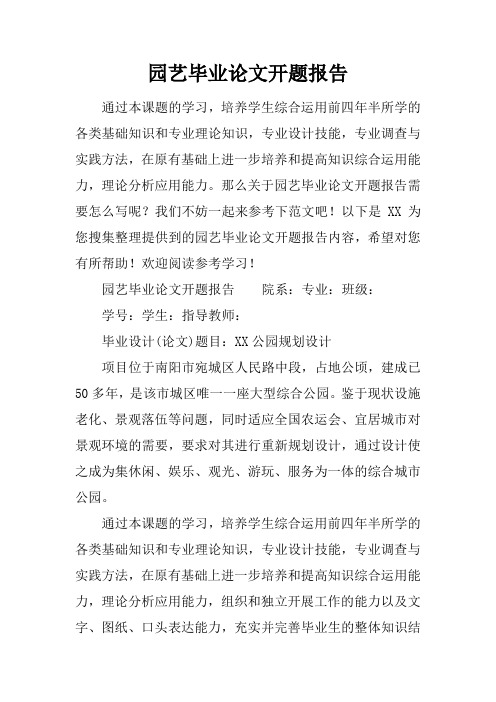 园艺毕业论文开题报告

通过本课题的学习，培养学生综合运用前四年半所学的各类基础知识和专业理论知识，专业设计技能，专业调查与实践方法，在原有基础上进一步培养和提高知识综合运用能力，理论分析应用能力。那么关于园艺毕业论文开题报告需要怎么写呢？我们不妨一起来参考下范文吧！以下是 XX 为您搜集整理提供到的园艺毕业论文开题报告内容，希望对您有所帮助！欢迎阅读参考学习！

园艺毕业论文开题报告　　院系：专业：班级：

学号：学生：指导教师：

毕业设计(论文)题目：XX公园规划设计

项目位于南阳市宛城区人民路中段，占地公顷，建成已50多年，是该市城区唯一一座大型综合公园。鉴于现状设施老化、景观落伍等问题，同时适应全国农运会、宜居城市对景观环境的需要，要求对其进行重新规划设计，通过设计使之成为集休闲、娱乐、观光、游玩、服务为一体的综合城市公园。

通过本课题的学习，培养学生综合运用前四年半所学的各类基础知识和专业理论知识，专业设计技能，专业调查与实践方法，在原有基础上进一步培养和提高知识综合运用能力，理论分析应用能力，组织和独立开展工作的能力以及文字、图纸、口头表达能力，充实并完善毕业生的整体知识结